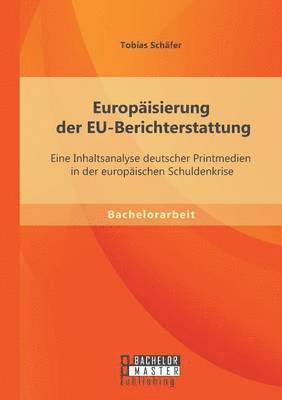 Tobias Schäfer

Europäisierung der EU-Berichterstattung

Eine Inhaltsanalyse deutscher Printmedien in der europäischen Schuldenkrise

Bachelorarbeit

BACHELOR MASTER Publishing